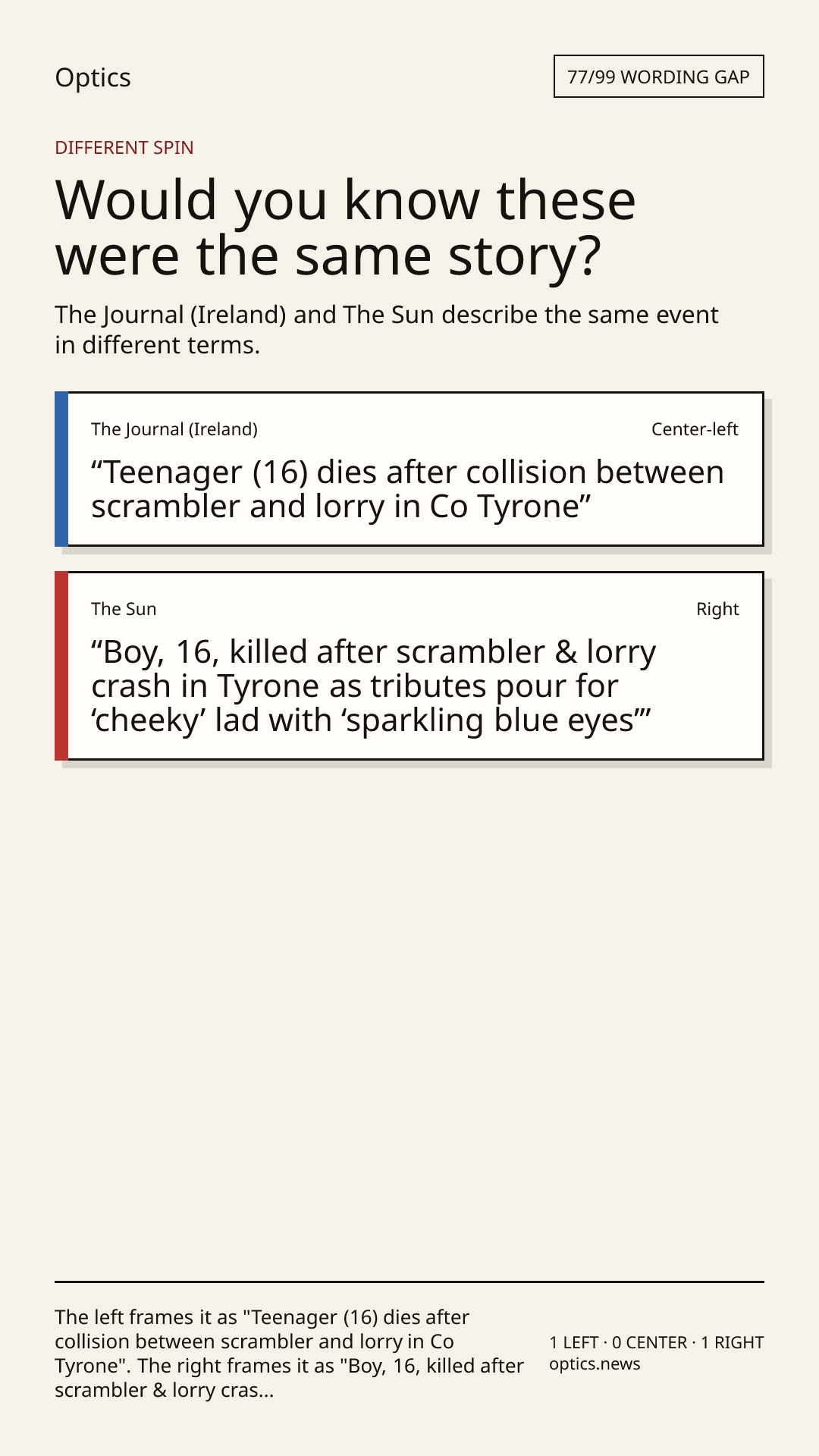 Optics

77/99 WORDING GAP

DIFFERENT SPIN

Would you know these were the same story?

The Journal (Ireland) and The Sun describe the same event in different terms.

The Journal (Ireland)

Center-left

“Teenager (16) dies after collision between scrambler and lorry in Co Tyrone”

The Sun

Right

“Boy, 16, killed after scrambler & lorry crash in Tyrone as tributes pour for ‘cheeky’ lad with ‘sparkling blue eyes’”

The left frames it as "Teenager (16) dies after collision between scrambler and lorry in Co Tyrone". The right frames it as "Boy, 16, killed after scrambler & lorry cras...

1 LEFT · 0 CENTER · 1 RIGHT
optics.news